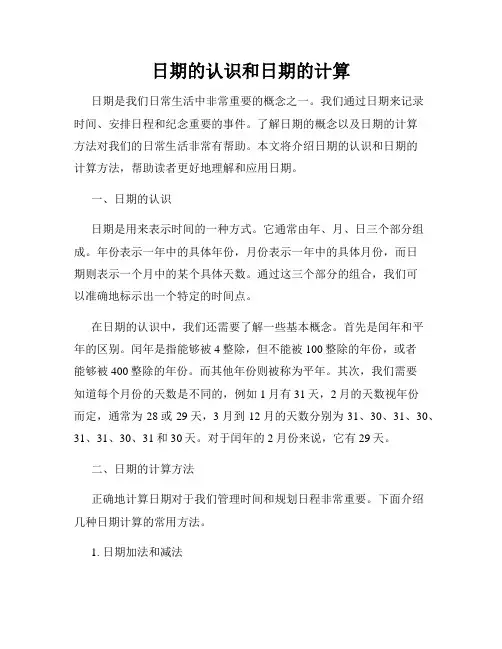 日期的认识和日期的计算

日期是我们日常生活中非常重要的概念之一。我们通过日期来记录时间、安排日程和纪念重要的事件。了解日期的概念以及日期的计算方法对我们的日常生活非常有帮助。本文将介绍日期的认识和日期的计算方法，帮助读者更好地理解和应用日期。

一、日期的认识

日期是用来表示时间的一种方式。它通常由年、月、日三个部分组成。年份表示一年中的具体年份，月份表示一年中的具体月份，而日期则表示一个月中的某个具体天数。通过这三个部分的组合，我们可以准确地标示出一个特定的时间点。

在日期的认识中，我们还需要了解一些基本概念。首先是闰年和平年的区别。闰年是指能够被 4 整除，但不能被 100 整除的年份，或者能够被 400 整除的年份。而其他年份则被称为平年。其次，我们需要知道每个月份的天数是不同的，例如 1 月有 31 天，2 月的天数视年份而定，通常为 28 或 29 天，3 月到 12 月的天数分别为 31、30、31、30、31、31、30、31 和 30 天。对于闰年的 2 月份来说，它有 29 天。

二、日期的计算方法

正确地计算日期对于我们管理时间和规划日程非常重要。下面介绍几种日期计算的常用方法。

1. 日期加法和减法